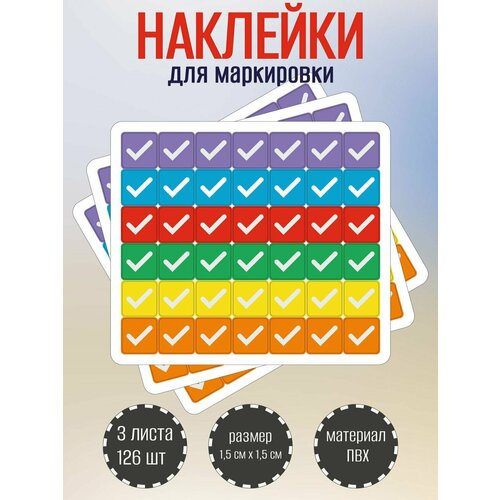 НАКЛЕЙКИ
для маркировки

3 листа
126 шт

размер
1,5 см х 1,5 см

материал
ПВХ